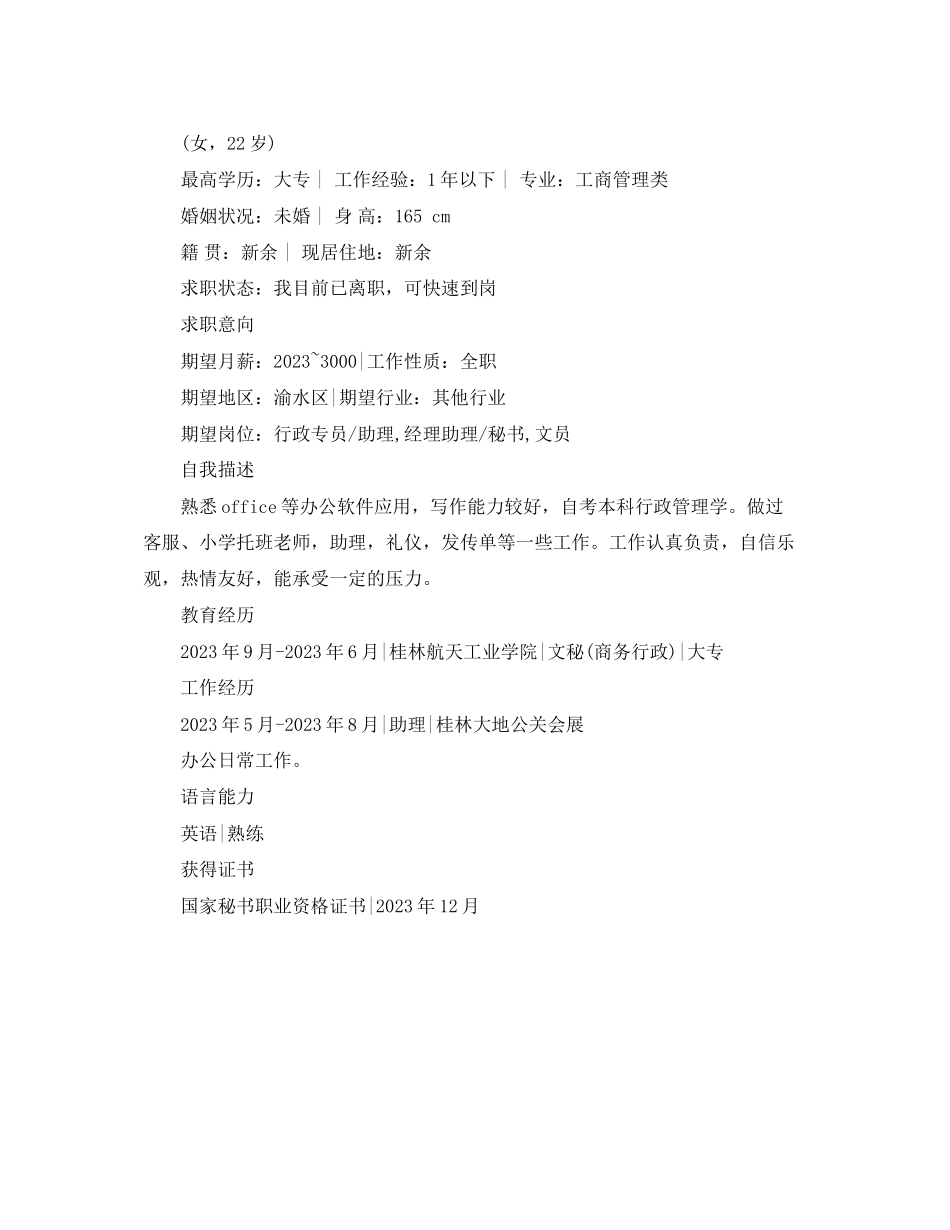 (女，22 岁)

最高学历：大专 | 工作经验：1 年以下 | 专业：工商管理类

婚姻状况：未婚 | 身 高：165 cm

籍 贯：新余 | 现居住地：新余

求职状态：我目前已离职，可快速到岗

求职意向

期望月薪：2023~3000|工作性质：全职

期望地区：渝水区|期望行业：其他行业

期望岗位：行政专员/助理,经理助理/秘书,文员

自我描述

熟悉 office 等办公软件应用，写作能力较好，自考本科行政管理学。做过客服、小学托班老师，助理，礼仪，发传单等一些工作。工作认真负责，自信乐观，热情友好，能承受一定的压力。

教育经历

2023 年 9 月-2023 年 6 月|桂林航天工业学院|文秘(商务行政)|大专

工作经历

2023 年 5 月-2023 年 8 月|助理|桂林大地公关会展

办公日常工作。

语言能力

英语|熟练

获得证书

国家秘书职业资格证书|2023 年 12 月